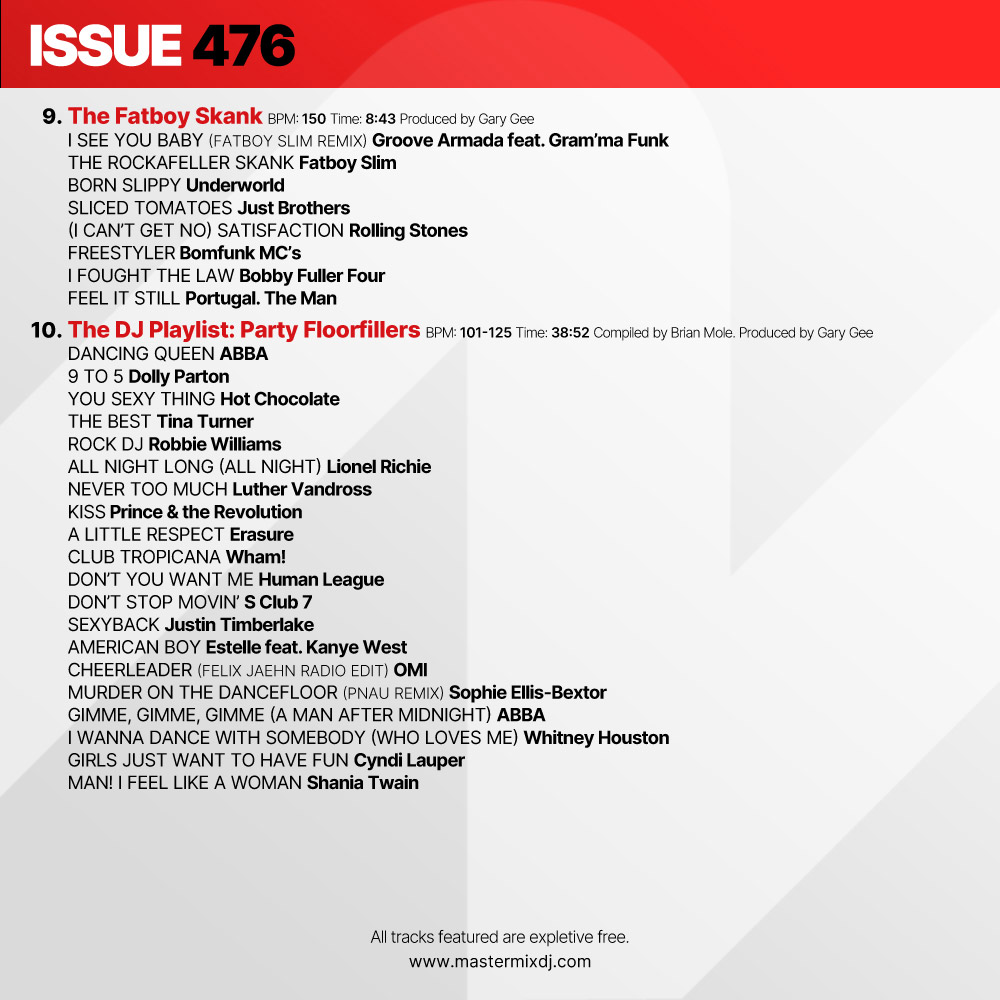 ISSUE 476

9. The Fatboy Skank BPM: 150 Time: 8:43 Produced by Gary Gee
I SEE YOU BABY (FATBOY SLIM REMIX) Groove Armada feat. Gram'ma Funk
THE ROCKAFELLER SKANK Fatboy Slim
BORN SLIPPY Underworld
SLICED TOMATOES Just Brothers
(I CAN'T GET NO) SATISFACTION Rolling Stones
FREESTYLER Bomfunk MC's
I FOUGHT THE LAW Bobby Fuller Four
FEEL IT STILL Portugal. The Man

10. The DJ Playlist: Party Floorfillers BPM: 101-125 Time: 38:52 Compiled by Brian Mole. Produced by Gary Gee
DANCING QUEEN ABBA
9 TO 5 Dolly Parton
YOU SEXY THING Hot Chocolate
THE BEST Tina Turner
ROCK DJ Robbie Williams
ALL NIGHT LONG (ALL NIGHT) Lionel Richie
NEVER TOO MUCH Luther Vandross
KISS Prince & the Revolution
A LITTLE RESPECT Erasure
CLUB TROPICANA Wham!
DON'T YOU WANT ME Human League
DON'T STOP MOVIN' S Club 7
SEXYBACK Justin Timberlake
AMERICAN BOY Estelle feat. Kanye West
CHEERLEADER (FELIX JAEHN RADIO EDIT) OMI
MURDER ON THE DANCEFLOOR (PNAU REMIX) Sophie Ellis-Bextor
GIMME, GIMME, GIMME (A MAN AFTER MIDNIGHT) ABBA
I WANNA DANCE WITH SOMEBODY (WHO LOVES ME) Whitney Houston
GIRLS JUST WANT TO HAVE FUN Cyndi Lauper
MAN! I FEEL LIKE A WOMAN Shania Twain

All tracks featured are expletive free.
www.mastermixdj.com